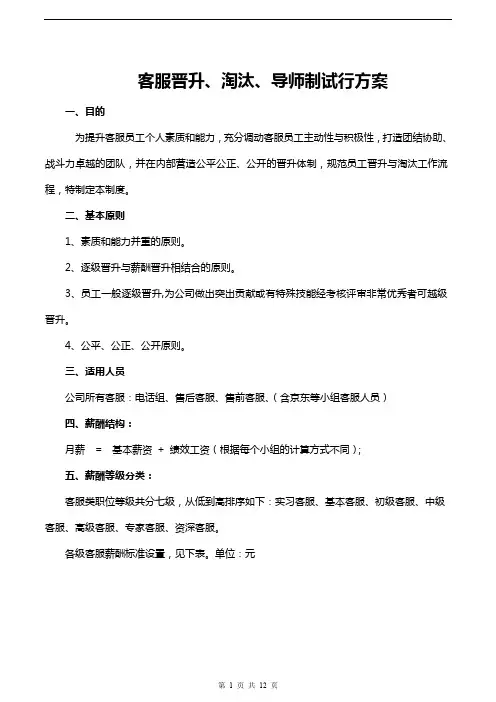 客服晋升、淘汰、导师制试行方案

一、目的

为提升客服员工个人素质和能力，充分调动客服员工主动性与积极性，打造团结协助、战斗力卓越的团队，并在内部营造公平公正、公开的晋升体制，规范员工晋升与淘汰工作流程，特制定本制度。

二、基本原则

1、素质和能力并重的原则。

2、逐级晋升与薪酬晋升相结合的原则。

3、员工一般逐级晋升,为公司做出突出贡献或有特殊技能经考核评审非常优秀者可越级晋升。

4、公平、公正、公开原则。

三、适用人员

公司所有客服：电话组、售后客服、售前客服、（含京东等小组客服人员）

四、薪酬结构：

月薪 = 基本薪资 + 绩效工资（根据每个小组的计算方式不同）;

五、薪酬等级分类：

客服类职位等级共分七级，从低到高排序如下：实习客服、基本客服、初级客服、中级客服、高级客服、专家客服、资深客服。

各级客服薪酬标准设置，见下表。单位：元

第 1 页 共 12 页